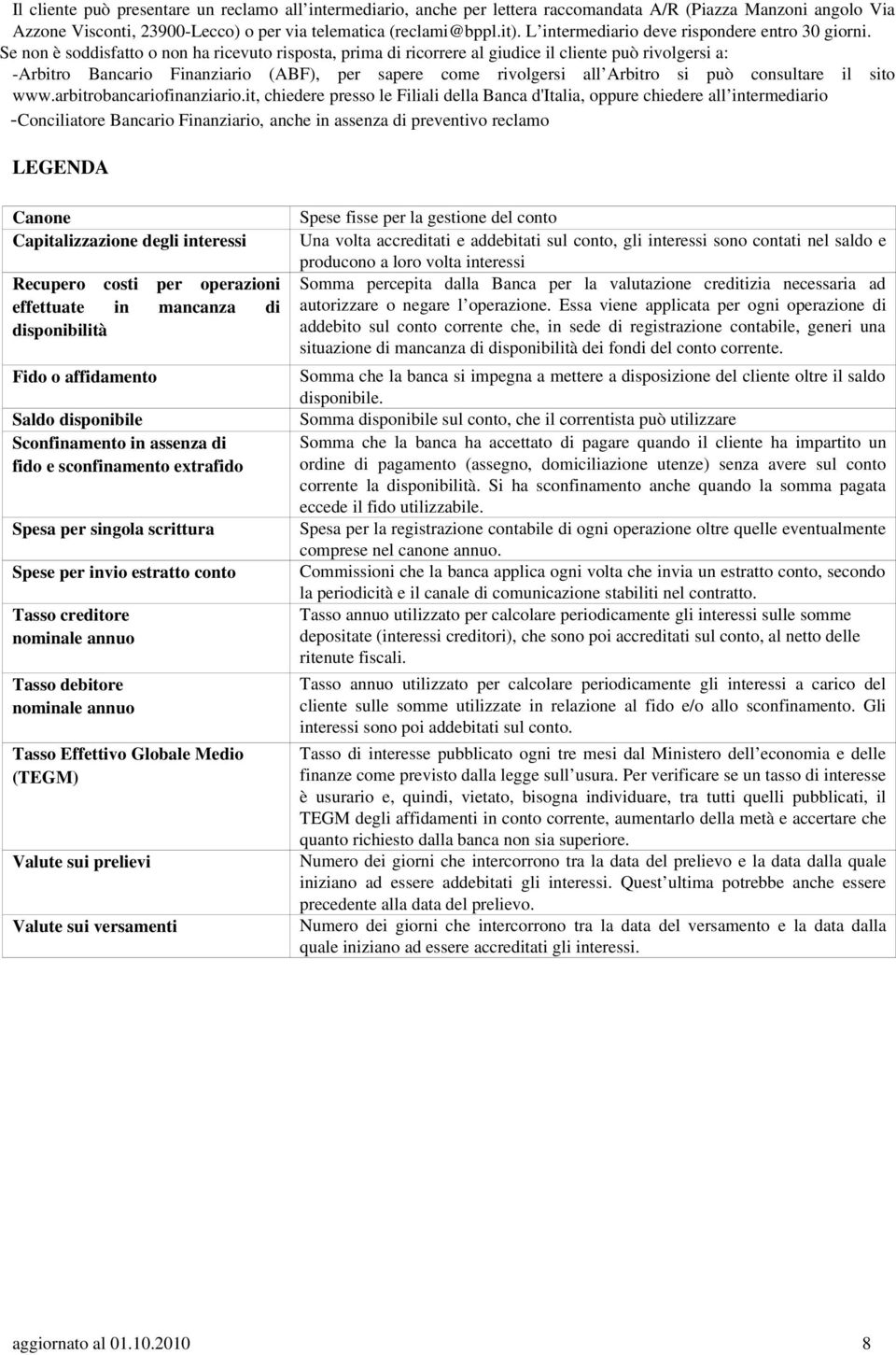 Il cliente può presentare un reclamo all'intermediario, anche per lettera raccomandata A/R (Piazza Manzoni angolo Via Azzone Visconti, 23900-Lecco) o per via telematica (reclami@bppl.it). L'intermediario deve rispondere entro 30 giorni.
Se non è soddisfatto o non ha ricevuto risposta, prima di ricorrere al giudice il cliente può rivolgersi a:
-Arbitro Bancario Finanziario (ABF), per sapere come rivolgersi all'Arbitro si può consultare il sito www.arbitrobancariofinanziario.it, chiedere presso le Filiali della Banca d'Italia, oppure chiedere all'intermediario
-Conciliatore Bancario Finanziario, anche in assenza di preventivo reclamo

LEGENDA

| | |
|---|---|
| Canone | Spese fisse per la gestione del conto |
| Capitalizzazione degli interessi | Una volta accreditati e addebitati sul conto, gli interessi sono contati nel saldo e producono a loro volta interessi |
| Recupero costi per operazioni effettuate in mancanza di disponibilità | Somma percepita dalla Banca per la valutazione creditizia necessaria ad autorizzare o negare l'operazione. Essa viene applicata per ogni operazione di addebito sul conto corrente che, in sede di registrazione contabile, generi una situazione di mancanza di disponibilità dei fondi del conto corrente. |
| Fido o affidamento | Somma che la banca si impegna a mettere a disposizione del cliente oltre il saldo disponibile. |
| Saldo disponibile | Somma disponibile sul conto, che il correntista può utilizzare |
| Sconfinamento in assenza di fido e sconfinamento extrafido | Somma che la banca ha accettato di pagare quando il cliente ha impartito un ordine di pagamento (assegno, domiciliazione utenze) senza avere sul conto corrente la disponibilità. Si ha sconfinamento anche quando la somma pagata eccede il fido utilizzabile. |
| Spesa per singola scrittura | Spesa per la registrazione contabile di ogni operazione oltre quelle eventualmente comprese nel canone annuo. |
| Spese per invio estratto conto | Commissioni che la banca applica ogni volta che invia un estratto conto, secondo la periodicità e il canale di comunicazione stabiliti nel contratto. |
| Tasso creditore nominale annuo | Tasso annuo utilizzato per calcolare periodicamente gli interessi sulle somme depositate (interessi creditori), che sono poi accreditati sul conto, al netto delle ritenute fiscali. |
| Tasso debitore nominale annuo | Tasso annuo utilizzato per calcolare periodicamente gli interessi a carico del cliente sulle somme utilizzate in relazione al fido e/o allo sconfinamento. Gli interessi sono poi addebitati sul conto. |
| Tasso Effettivo Globale Medio (TEGM) | Tasso di interesse pubblicato ogni tre mesi dal Ministero dell'economia e delle finanze come previsto dalla legge sull'usura. Per verificare se un tasso di interesse è usurario e, quindi, vietato, bisogna individuare, tra tutti quelli pubblicati, il TEGM degli affidamenti in conto corrente, aumentarlo della metà e accertare che quanto richiesto dalla banca non sia superiore. |
| Valute sui prelievi | Numero dei giorni che intercorrono tra la data del prelievo e la data dalla quale iniziano ad essere addebitati gli interessi. Quest'ultima potrebbe anche essere precedente alla data del prelievo. |
| Valute sui versamenti | Numero dei giorni che intercorrono tra la data del versamento e la data dalla quale iniziano ad essere accreditati gli interessi. |

aggiornato al 01.10.2010 8